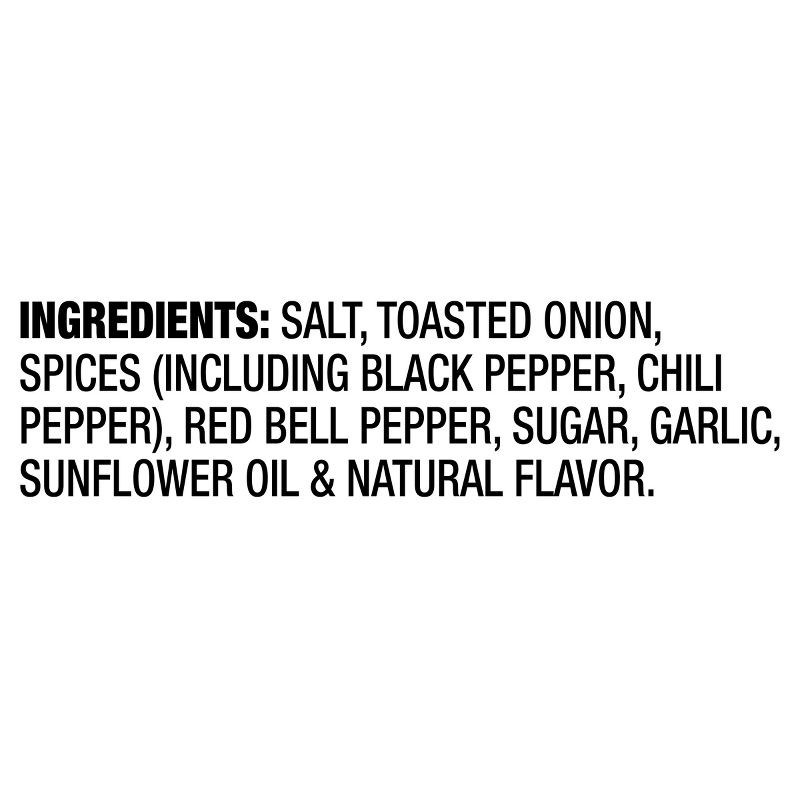 INGREDIENTS: SALT, TOASTED ONION, SPICES (INCLUDING BLACK PEPPER, CHILI PEPPER), RED BELL PEPPER, SUGAR, GARLIC, SUNFLOWER OIL & NATURAL FLAVOR.